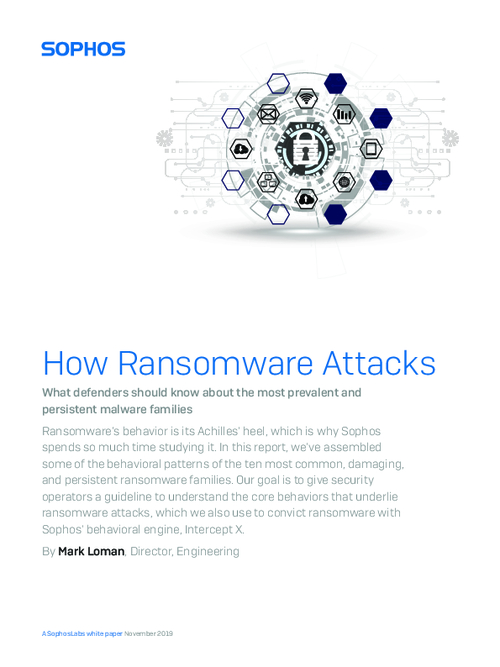 SOPHOS

How Ransomware Attacks

What defenders should know about the most prevalent and persistent malware families

Ransomware's behavior is its Achilles' heel, which is why Sophos spends so much time studying it. In this report, we've assembled some of the behavioral patterns of the ten most common, damaging, and persistent ransomware families. Our goal is to give security operators a guideline to understand the core behaviors that underlie ransomware attacks, which we also use to convict ransomware with Sophos' behavioral engine, Intercept X.

By Mark Loman, Director, Engineering

A SophosLabs white paper November 2019